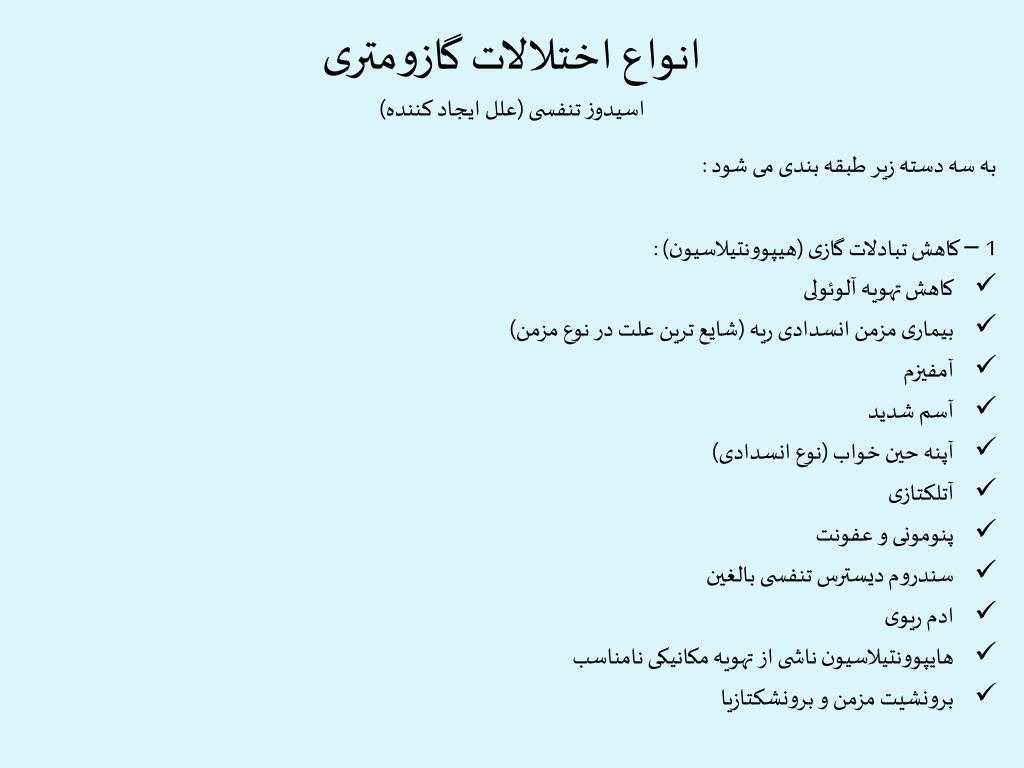 انواع اختلالات گازومتری

اسیدوز تنفسی (علل ایجاد کننده)

به سه دسته زیر طبقه بندی می شود :

1 – کاهش تبادلات گازی (هیپوونتیلاسیون) :

✓ کاهش تهویه آلوئولی
✓ بیماری مزمن انسدادی ریه (شایع ترین علت در نوع مزمن)
✓ آمفیزم
✓ آسم شدید
✓ آپنه حین خواب (نوع انسدادی)
✓ آتلکتازی
✓ پنومونی و عفونت
✓ سندروم دیسترس تنفسی بالغین
✓ ادم ریوی
✓ هایپوونتیلاسیون ناشی از تهویه مکانیکی نامناسب
✓ برونشیت مزمن و برونشکتازیا